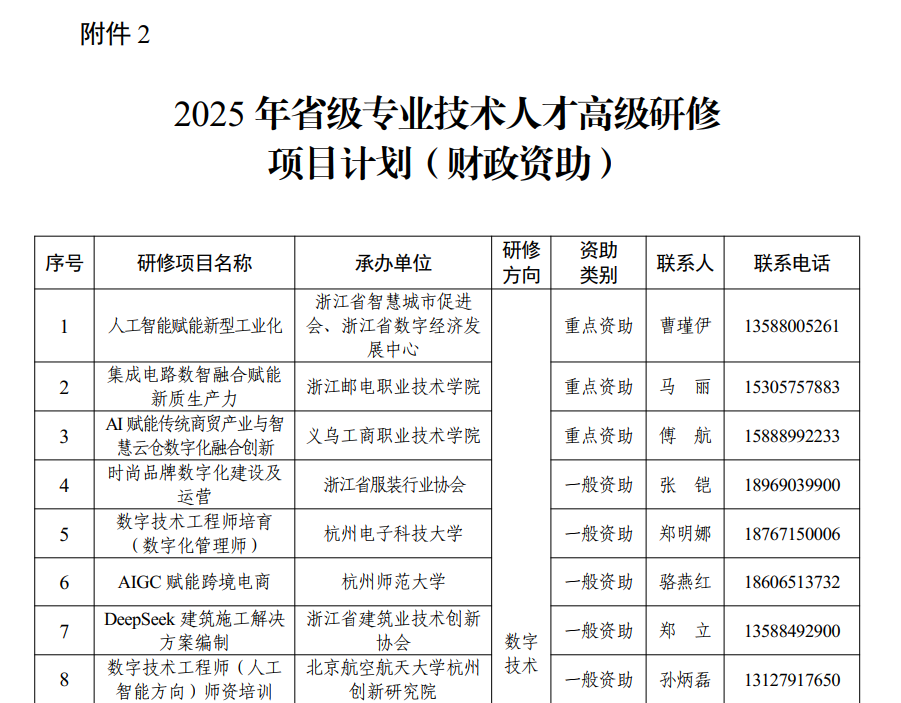 附件 2

2025 年省级专业技术人才高级研修项目计划（财政资助）

| 序号 | 研修项目名称 | 承办单位 | 研修方向 | 资助类别 | 联系人 | 联系电话 |
|---|---|---|---|---|---|---|
| 1 | 人工智能赋能新型工业化 | 浙江省智慧城市促进会、浙江省数字经济发展中心 | 数字技术 | 重点资助 | 曹瑾伊 | 13588005261 |
| 2 | 集成电路数智融合赋能新质生产力 | 浙江邮电职业技术学院 | | 重点资助 | 马　丽 | 15305757883 |
| 3 | AI 赋能传统商贸产业与智慧云仓数字化融合创新 | 义乌工商职业技术学院 | | 重点资助 | 傅　航 | 15888992233 |
| 4 | 时尚品牌数字化建设及运营 | 浙江省服装行业协会 | | 一般资助 | 张　铠 | 18969039900 |
| 5 | 数字技术工程师培育（数字化管理师） | 杭州电子科技大学 | | 一般资助 | 郑明娜 | 18767150006 |
| 6 | AIGC 赋能跨境电商 | 杭州师范大学 | | 一般资助 | 骆燕红 | 18606513732 |
| 7 | DeepSeek 建筑施工解决方案编制 | 浙江省建筑业技术创新协会 | | 一般资助 | 郑　立 | 13588492900 |
| 8 | 数字技术工程师（人工智能方向）师资培训 | 北京航空航天大学杭州创新研究院 | | 一般资助 | 孙炳磊 | 13127917650 |